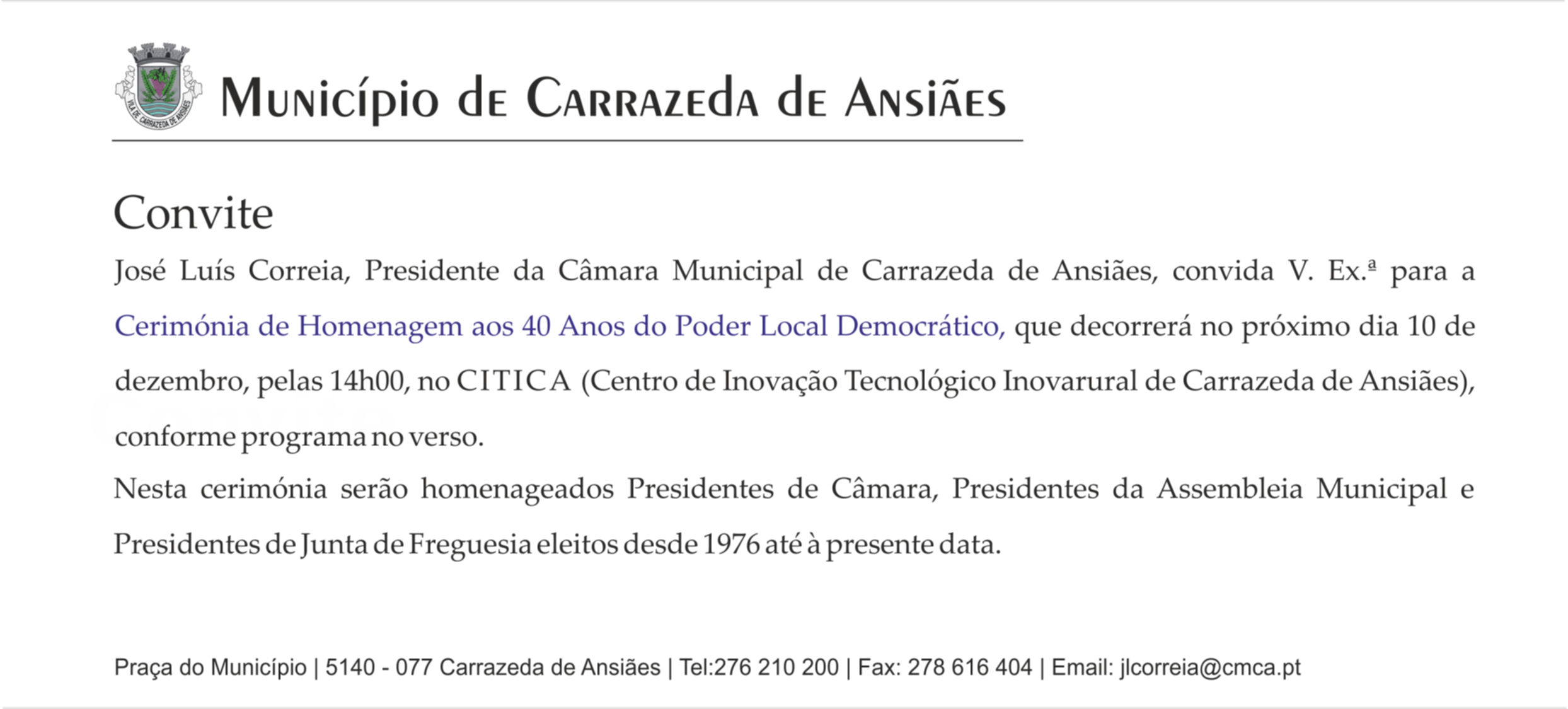 VILA DE CARRAZEDA DE ANSIÃES

Município de Carrazeda de Ansiães

Convite

José Luís Correia, Presidente da Câmara Municipal de Carrazeda de Ansiães, convida V. Ex.ª para a Cerimónia de Homenagem aos 40 Anos do Poder Local Democrático, que decorrerá no próximo dia 10 de dezembro, pelas 14h00, no CITICA (Centro de Inovação Tecnológico Inovarural de Carrazeda de Ansiães), conforme programa no verso.

Nesta cerimónia serão homenageados Presidentes de Câmara, Presidentes da Assembleia Municipal e Presidentes de Junta de Freguesia eleitos desde 1976 até à presente data.

Praça do Município | 5140 - 077 Carrazeda de Ansiães | Tel:276 210 200 | Fax: 278 616 404 | Email: jlcorreia@cmca.pt